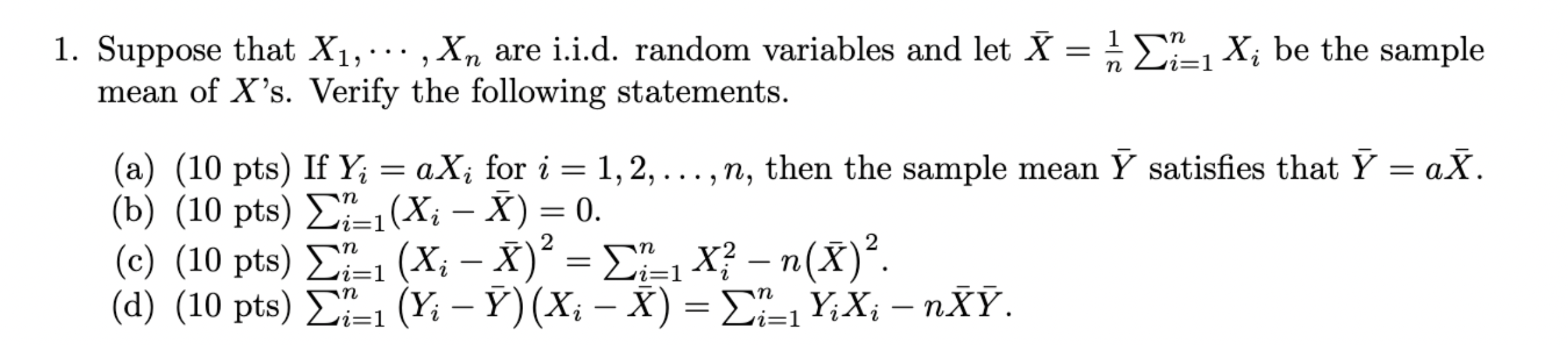 1. Suppose that $X_1, \cdots, X_n$ are i.i.d. random variables and let $\bar{X} = \frac{1}{n}\sum_{i=1}^{n} X_i$ be the sample mean of $X$'s. Verify the following statements.

(a) (10 pts) If $Y_i = aX_i$ for $i = 1, 2, \ldots, n$, then the sample mean $\bar{Y}$ satisfies that $\bar{Y} = a\bar{X}$.
(b) (10 pts) $\sum_{i=1}^{n}(X_i - \bar{X}) = 0$.
(c) (10 pts) $\sum_{i=1}^{n}\left(X_i - \bar{X}\right)^2 = \sum_{i=1}^{n} X_i^2 - n\left(\bar{X}\right)^2$.
(d) (10 pts) $\sum_{i=1}^{n}\left(Y_i - \bar{Y}\right)\left(X_i - \bar{X}\right) = \sum_{i=1}^{n} Y_i X_i - n\bar{X}\bar{Y}$.